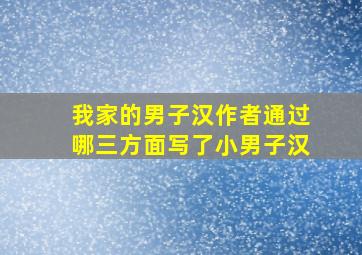 我家的男子汉作者通过哪三方面写了小男子汉